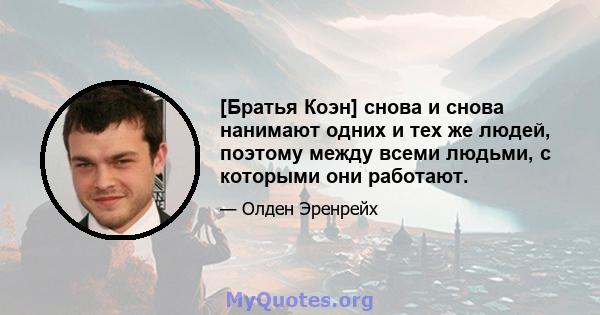 [Братья Коэн] снова и снова нанимают одних и тех же людей, поэтому между всеми людьми, с которыми они работают.

— Олден Эренрейх

MyQuotes.org